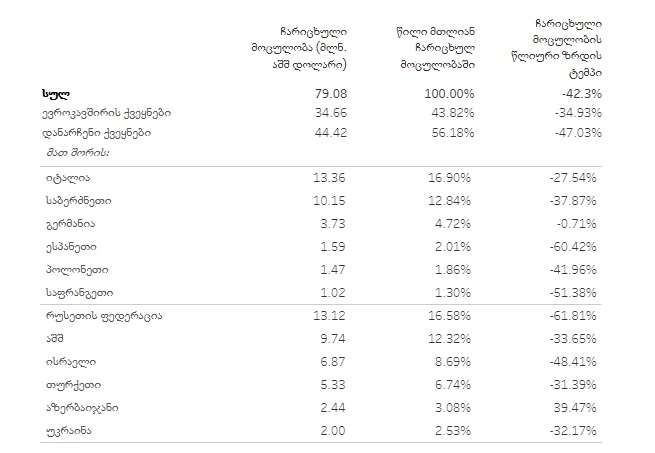 |  | ჩარიცხული მოცულობა (მლნ. აშშ დოლარი) | წილი მთლიან ჩარიცხულ მოცულობაში | ჩარიცხული მოცულობის წლიური ზრდის ტემპი |
|---|---|---|---|
| სულ | 79.08 | 100.00% | -42.3% |
| ევროკავშირის ქვეყნები | 34.66 | 43.82% | -34.93% |
| დანარჩენი ქვეყნები | 44.42 | 56.18% | -47.03% |
| მათ შორის: |  |  |  |
| იტალია | 13.36 | 16.90% | -27.54% |
| საბერძნეთი | 10.15 | 12.84% | -37.87% |
| გერმანია | 3.73 | 4.72% | -0.71% |
| ესპანეთი | 1.59 | 2.01% | -60.42% |
| პოლონეთი | 1.47 | 1.86% | -41.96% |
| საფრანგეთი | 1.02 | 1.30% | -51.38% |
| რუსეთის ფედერაცია | 13.12 | 16.58% | -61.81% |
| აშშ | 9.74 | 12.32% | -33.65% |
| ისრაელი | 6.87 | 8.69% | -48.41% |
| თურქეთი | 5.33 | 6.74% | -31.39% |
| აზერბაიჯანი | 2.44 | 3.08% | 39.47% |
| უკრაინა | 2.00 | 2.53% | -32.17% |